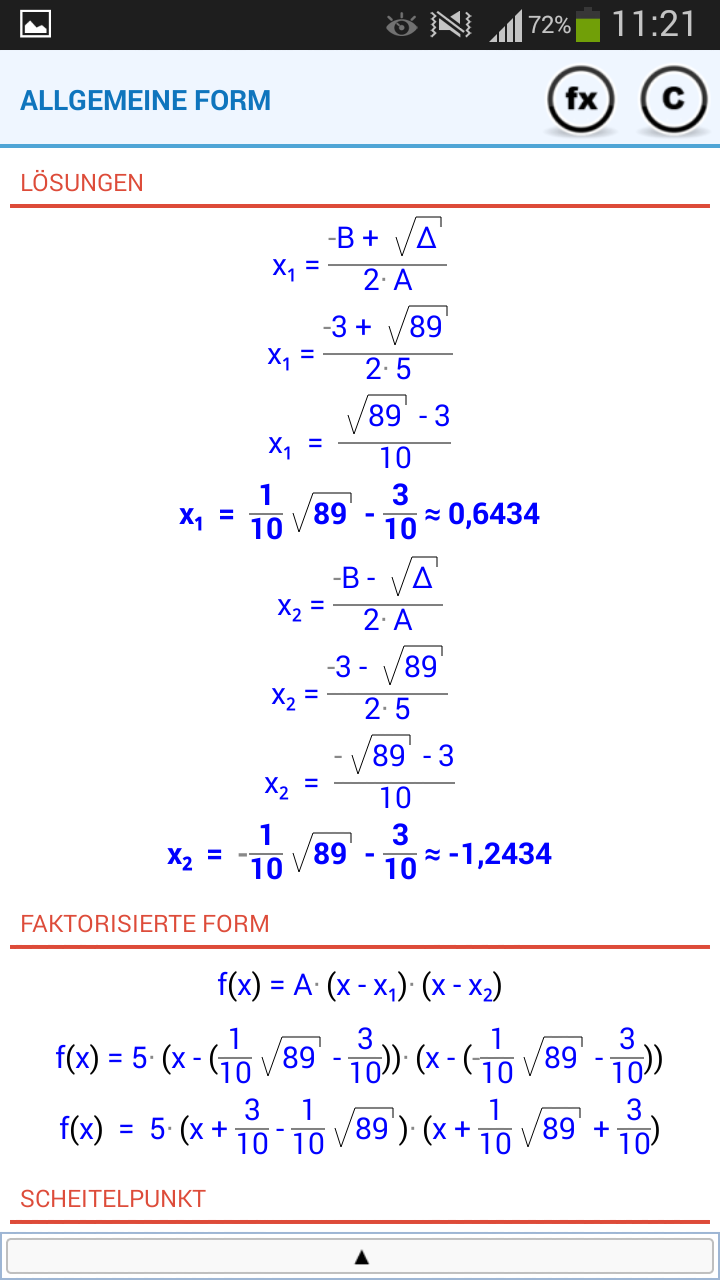 72% 11:21

ALLGEMEINE FORM

fx

C

LÖSUNGEN

$x_1 = \frac{-B + \sqrt{\Delta}}{2 \cdot A}$

$x_1 = \frac{-3 + \sqrt{89}}{2 \cdot 5}$

$x_1 = \frac{\sqrt{89} - 3}{10}$

$x_1 = \frac{1}{10}\sqrt{89} - \frac{3}{10} \approx 0,6434$

$x_2 = \frac{-B - \sqrt{\Delta}}{2 \cdot A}$

$x_2 = \frac{-3 - \sqrt{89}}{2 \cdot 5}$

$x_2 = \frac{-\sqrt{89} - 3}{10}$

$x_2 = -\frac{1}{10}\sqrt{89} - \frac{3}{10} \approx -1,2434$

FAKTORISIERTE FORM

$f(x) = A \cdot (x - x_1) \cdot (x - x_2)$

$f(x) = 5 \cdot (x - (\frac{1}{10}\sqrt{89} - \frac{3}{10})) \cdot (x - (-\frac{1}{10}\sqrt{89} - \frac{3}{10}))$

$f(x) = 5 \cdot (x + \frac{3}{10} - \frac{1}{10}\sqrt{89}) \cdot (x + \frac{1}{10}\sqrt{89} + \frac{3}{10})$

SCHEITELPUNKT

▲